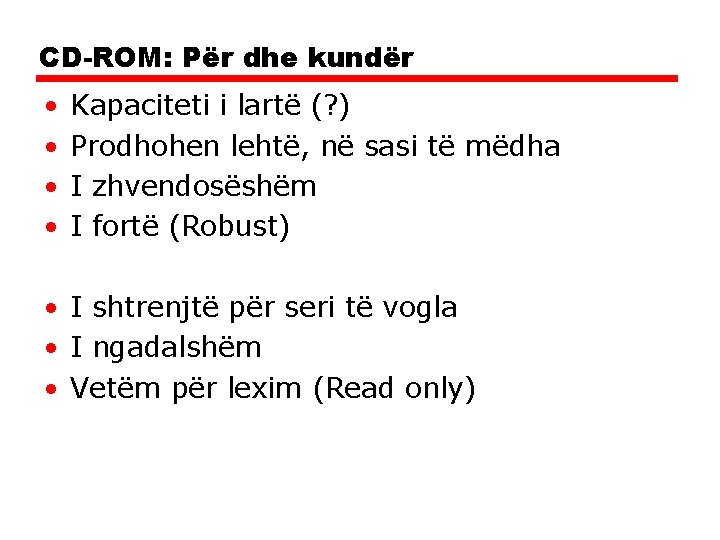 CD-ROM: Për dhe kundër

• Kapaciteti i lartë (?)
• Prodhohen lehtë, në sasi të mëdha
• I zhvendosëshëm
• I fortë (Robust)

• I shtrenjtë për seri të vogla
• I ngadalshëm
• Vetëm për lexim (Read only)